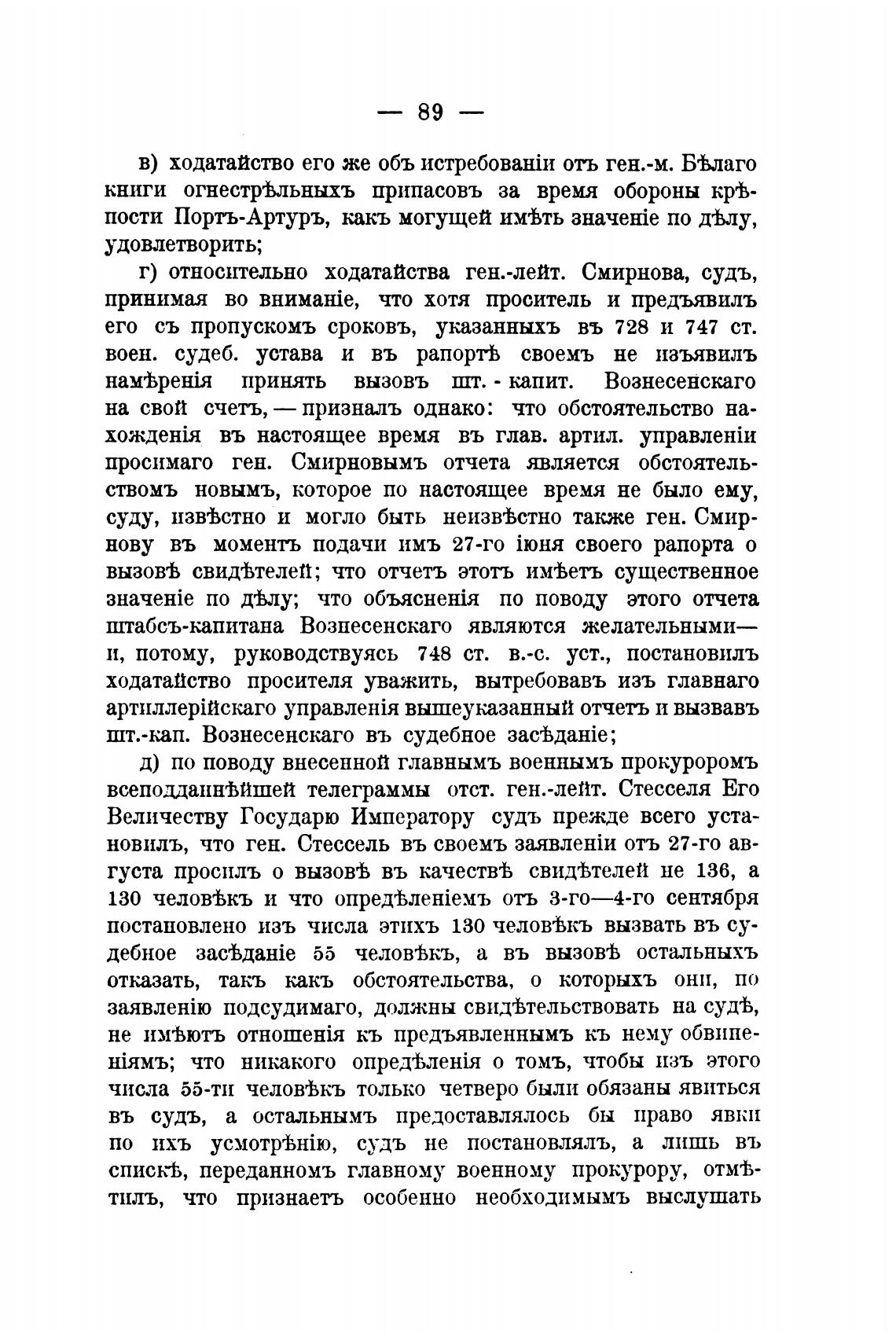 — 89 —

в) ходатайство его же объ истребованіи отъ ген.-м. Бѣлаго книги огнестрѣльныхъ припасовъ за время обороны крѣпости Портъ-Артуръ, какъ могущей имѣть значеніе по дѣлу, удовлетворить;

г) относительно ходатайства ген.-лейт. Смирнова, судъ, принимая во вниманіе, что хотя проситель и предъявилъ его съ пропускомъ сроковъ, указанныхъ въ 728 и 747 ст. воен. судеб. устава и въ рапортѣ своемъ не изъявилъ намѣренія принять вызовъ шт. - капит. Вознесенскаго на свой счетъ, — призналъ однако: что обстоятельство нахожденія въ настоящее время въ глав. артил. управленіи просимаго ген. Смирновымъ отчета является обстоятельствомъ новымъ, которое по настоящее время не было ему, суду, извѣстно и могло быть неизвѣстно также ген. Смирнову въ моментъ подачи имъ 27-го іюня своего рапорта о вызовѣ свидѣтелей; что отчетъ этотъ имѣетъ существенное значеніе по дѣлу; что объясненія по поводу этого отчета штабсъ-капитана Вознесенскаго являются желательными— и, потому, руководствуясь 748 ст. в.-с. уст., постановилъ ходатайство просителя уважить, вытребовавъ изъ главнаго артиллерійскаго управленія вышеуказанный отчетъ и вызвавъ шт.-кап. Вознесенскаго въ судебное засѣданіе;

д) по поводу внесенной главнымъ военнымъ прокуроромъ всеподданнѣйшей телеграммы отст. ген.-лейт. Стесселя Его Величеству Государю Императору судъ прежде всего установилъ, что ген. Стессель въ своемъ заявленіи отъ 27-го августа просилъ о вызовѣ въ качествѣ свидѣтелей не 136, а 130 человѣкъ и что опредѣленіемъ отъ 3-го—4-го сентября постановлено изъ числа этихъ 130 человѣкъ вызвать въ судебное засѣданіе 55 человѣкъ, а въ вызовѣ остальныхъ отказать, такъ какъ обстоятельства, о которыхъ они, по заявленію подсудимаго, должны свидѣтельствовать на судѣ, не имѣютъ отношенія къ предъявленнымъ къ нему обвиненіямъ; что никакого опредѣленія о томъ, чтобы изъ этого числа 55-ти человѣкъ только четверо были обязаны явиться въ судъ, а остальнымъ предоставлялось бы право явки по ихъ усмотрѣнію, судъ не постановлялъ, а лишь въ спискѣ, переданномъ главному военному прокурору, отмѣтилъ, что признаетъ особенно необходимымъ выслушать